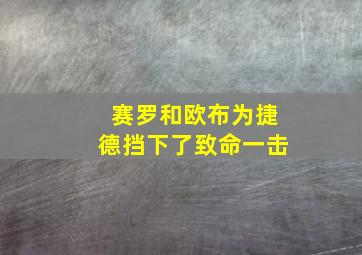 赛罗和欧布为捷德挡下了致命一击